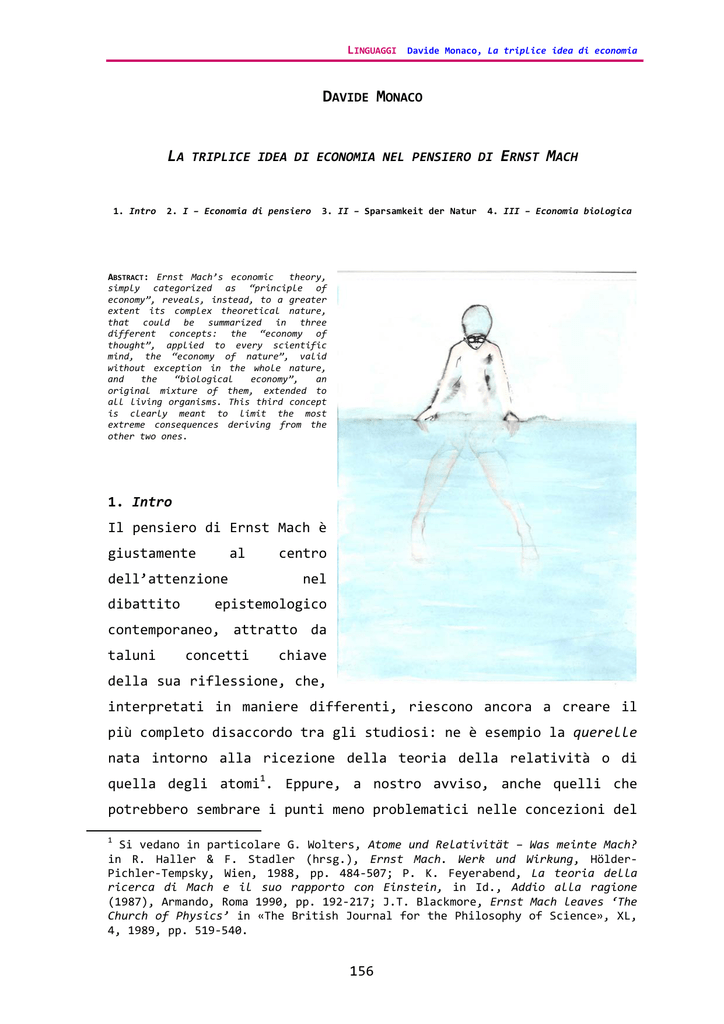 LINGUAGGI Davide Monaco, La triplice idea di economia

DAVIDE MONACO

LA TRIPLICE IDEA DI ECONOMIA NEL PENSIERO DI ERNST MACH

1. Intro 2. I – Economia di pensiero 3. II – Sparsamkeit der Natur 4. III – Economia biologica

ABSTRACT: Ernst Mach's economic theory, simply categorized as "principle of economy", reveals, instead, to a greater extent its complex theoretical nature, that could be summarized in three different concepts: the "economy of thought", applied to every scientific mind, the "economy of nature", valid without exception in the whole nature, and the "biological economy", an original mixture of them, extended to all living organisms. This third concept is clearly meant to limit the most extreme consequences deriving from the other two ones.

1. Intro

Il pensiero di Ernst Mach è giustamente al centro dell'attenzione nel dibattito epistemologico contemporaneo, attratto da taluni concetti chiave della sua riflessione, che, interpretati in maniere differenti, riescono ancora a creare il più completo disaccordo tra gli studiosi: ne è esempio la querelle nata intorno alla ricezione della teoria della relatività o di quella degli atomi$^1$. Eppure, a nostro avviso, anche quelli che potrebbero sembrare i punti meno problematici nelle concezioni del

$^1$ Si vedano in particolare G. Wolters, Atome und Relativität – Was meinte Mach? in R. Haller & F. Stadler (hrsg.), Ernst Mach. Werk und Wirkung, Hölder-Pichler-Tempsky, Wien, 1988, pp. 484-507; P. K. Feyerabend, La teoria della ricerca di Mach e il suo rapporto con Einstein, in Id., Addio alla ragione (1987), Armando, Roma 1990, pp. 192-217; J.T. Blackmore, Ernst Mach leaves 'The Church of Physics' in «The British Journal for the Philosophy of Science», XL, 4, 1989, pp. 519-540.

156